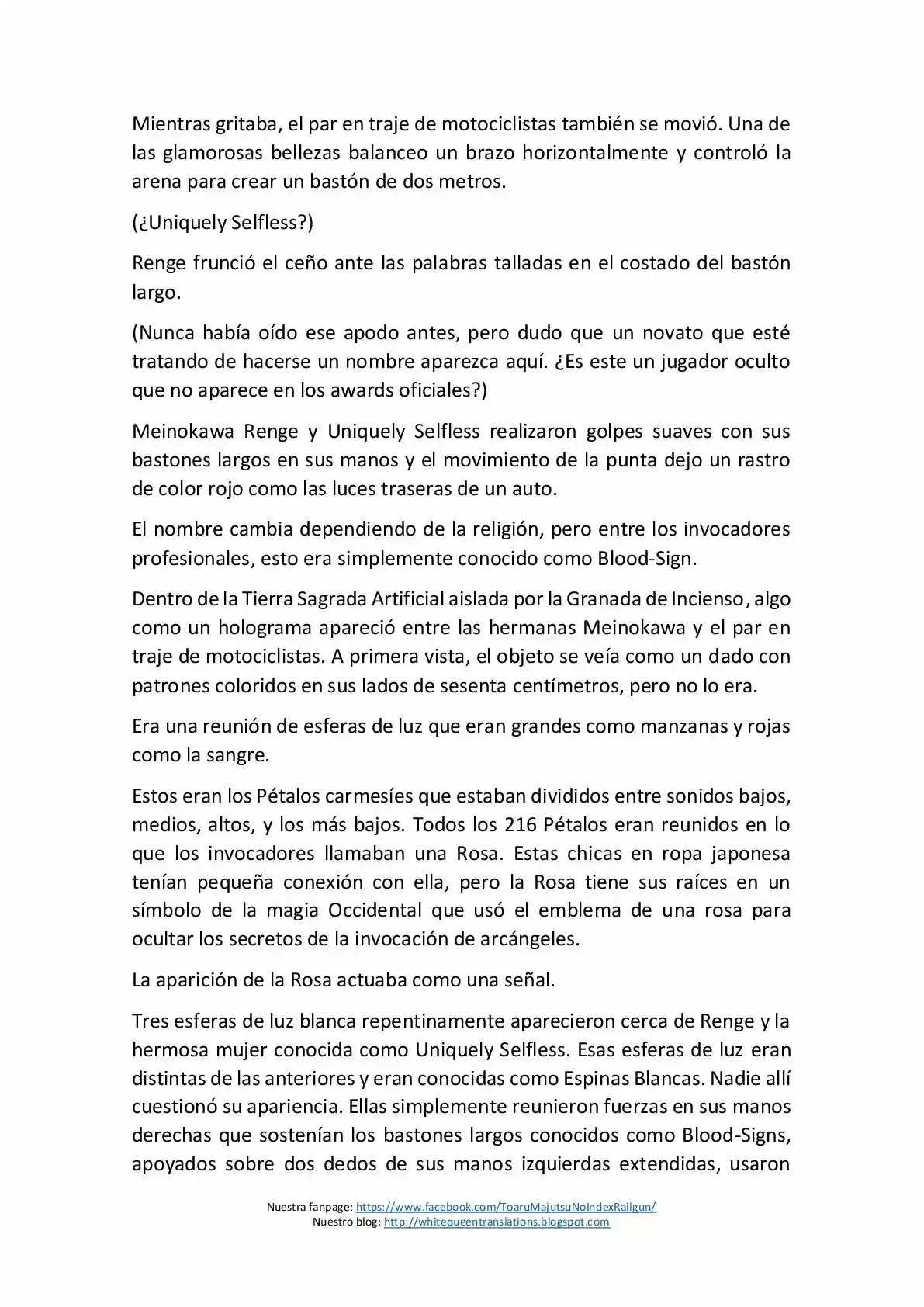 Mientras gritaba, el par en traje de motociclistas también se movió. Una de las glamorosas bellezas balanceo un brazo horizontalmente y controló la arena para crear un bastón de dos metros.

(¿Uniquely Selfless?)

Renge frunció el ceño ante las palabras talladas en el costado del bastón largo.

(Nunca había oído ese apodo antes, pero dudo que un novato que esté tratando de hacerse un nombre aparezca aquí. ¿Es este un jugador oculto que no aparece en los awards oficiales?)

Meinokawa Renge y Uniquely Selfless realizaron golpes suaves con sus bastones largos en sus manos y el movimiento de la punta dejo un rastro de color rojo como las luces traseras de un auto.

El nombre cambia dependiendo de la religión, pero entre los invocadores profesionales, esto era simplemente conocido como Blood-Sign.

Dentro de la Tierra Sagrada Artificial aislada por la Granada de Incienso, algo como un holograma apareció entre las hermanas Meinokawa y el par en traje de motociclistas. A primera vista, el objeto se veía como un dado con patrones coloridos en sus lados de sesenta centímetros, pero no lo era.

Era una reunión de esferas de luz que eran grandes como manzanas y rojas como la sangre.

Estos eran los Pétalos carmesíes que estaban divididos entre sonidos bajos, medios, altos, y los más bajos. Todos los 216 Pétalos eran reunidos en lo que los invocadores llamaban una Rosa. Estas chicas en ropa japonesa tenían pequeña conexión con ella, pero la Rosa tiene sus raíces en un símbolo de la magia Occidental que usó el emblema de una rosa para ocultar los secretos de la invocación de arcángeles.

La aparición de la Rosa actuaba como una señal.

Tres esferas de luz blanca repentinamente aparecieron cerca de Renge y la hermosa mujer conocida como Uniquely Selfless. Esas esferas de luz eran distintas de las anteriores y eran conocidas como Espinas Blancas. Nadie allí cuestionó su apariencia. Ellas simplemente reunieron fuerzas en sus manos derechas que sostenían los bastones largos conocidos como Blood-Signs, apoyados sobre dos dedos de sus manos izquierdas extendidas, usaron

Nuestra fanpage: https://www.facebook.com/ToaruMajutsuNoIndexRailgun/
Nuestro blog: http://whitequeentranslations.blogspot.com